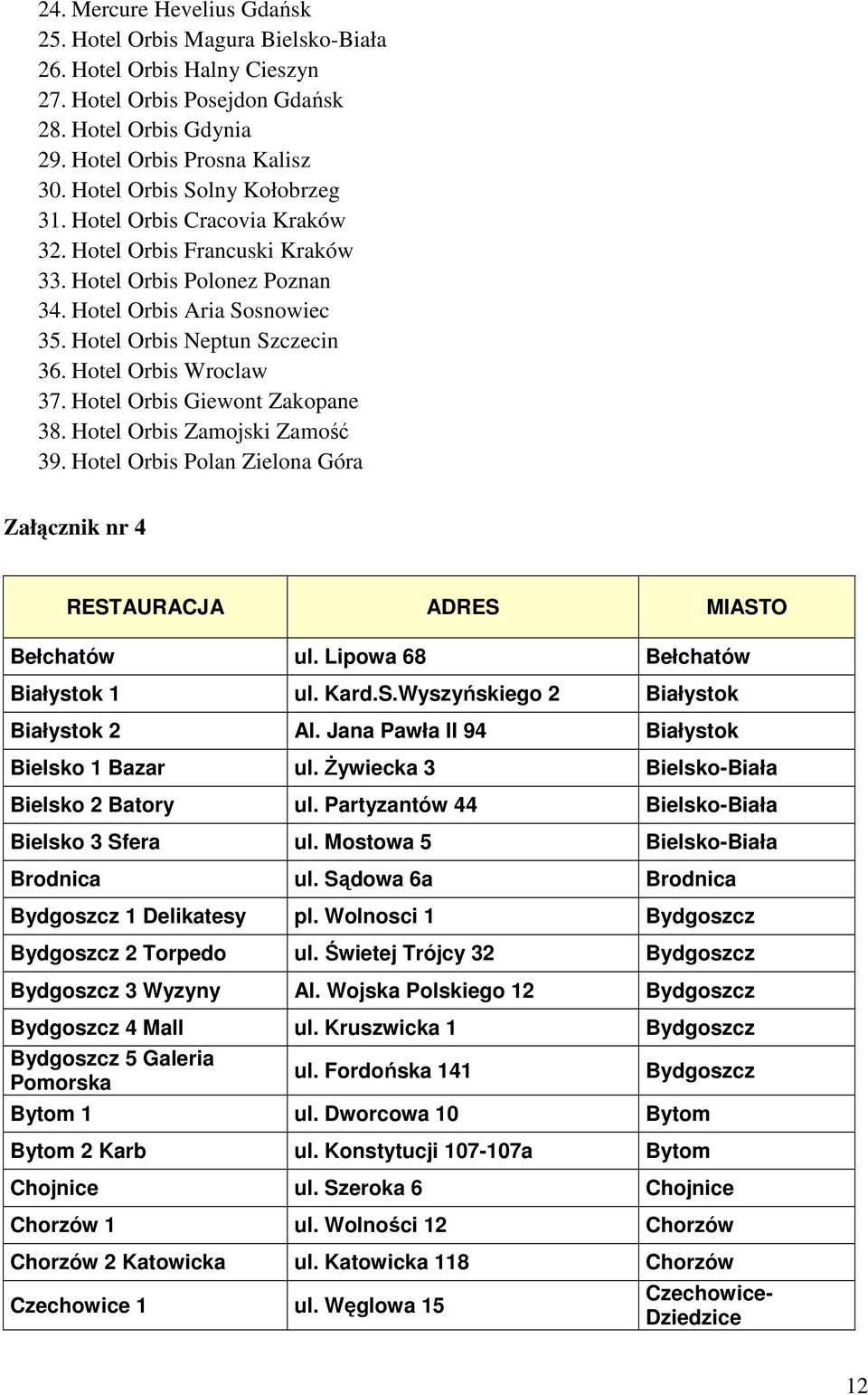 24. Mercure Hevelius Gdańsk
25. Hotel Orbis Magura Bielsko-Biała
26. Hotel Orbis Halny Cieszyn
27. Hotel Orbis Posejdon Gdańsk
28. Hotel Orbis Gdynia
29. Hotel Orbis Prosna Kalisz
30. Hotel Orbis Solny Kołobrzeg
31. Hotel Orbis Cracovia Kraków
32. Hotel Orbis Francuski Kraków
33. Hotel Orbis Polonez Poznan
34. Hotel Orbis Aria Sosnowiec
35. Hotel Orbis Neptun Szczecin
36. Hotel Orbis Wroclaw
37. Hotel Orbis Giewont Zakopane
38. Hotel Orbis Zamojski Zamość
39. Hotel Orbis Polan Zielona Góra

Załącznik nr 4

| RESTAURACJA | ADRES | MIASTO |
|---|---|---|
| Bełchatów | ul. Lipowa 68 | Bełchatów |
| Białystok 1 | ul. Kard.S.Wyszyńskiego 2 | Białystok |
| Białystok 2 | Al. Jana Pawła II 94 | Białystok |
| Bielsko 1 Bazar | ul. Żywiecka 3 | Bielsko-Biała |
| Bielsko 2 Batory | ul. Partyzantów 44 | Bielsko-Biała |
| Bielsko 3 Sfera | ul. Mostowa 5 | Bielsko-Biała |
| Brodnica | ul. Sądowa 6a | Brodnica |
| Bydgoszcz 1 Delikatesy | pl. Wolnosci 1 | Bydgoszcz |
| Bydgoszcz 2 Torpedo | ul. Świetej Trójcy 32 | Bydgoszcz |
| Bydgoszcz 3 Wyzyny | Al. Wojska Polskiego 12 | Bydgoszcz |
| Bydgoszcz 4 Mall | ul. Kruszwicka 1 | Bydgoszcz |
| Bydgoszcz 5 Galeria Pomorska | ul. Fordońska 141 | Bydgoszcz |
| Bytom 1 | ul. Dworcowa 10 | Bytom |
| Bytom 2 Karb | ul. Konstytucji 107-107a | Bytom |
| Chojnice | ul. Szeroka 6 | Chojnice |
| Chorzów 1 | ul. Wolności 12 | Chorzów |
| Chorzów 2 Katowicka | ul. Katowicka 118 | Chorzów |
| Czechowice 1 | ul. Węglowa 15 | Czechowice-Dziedzice |

12